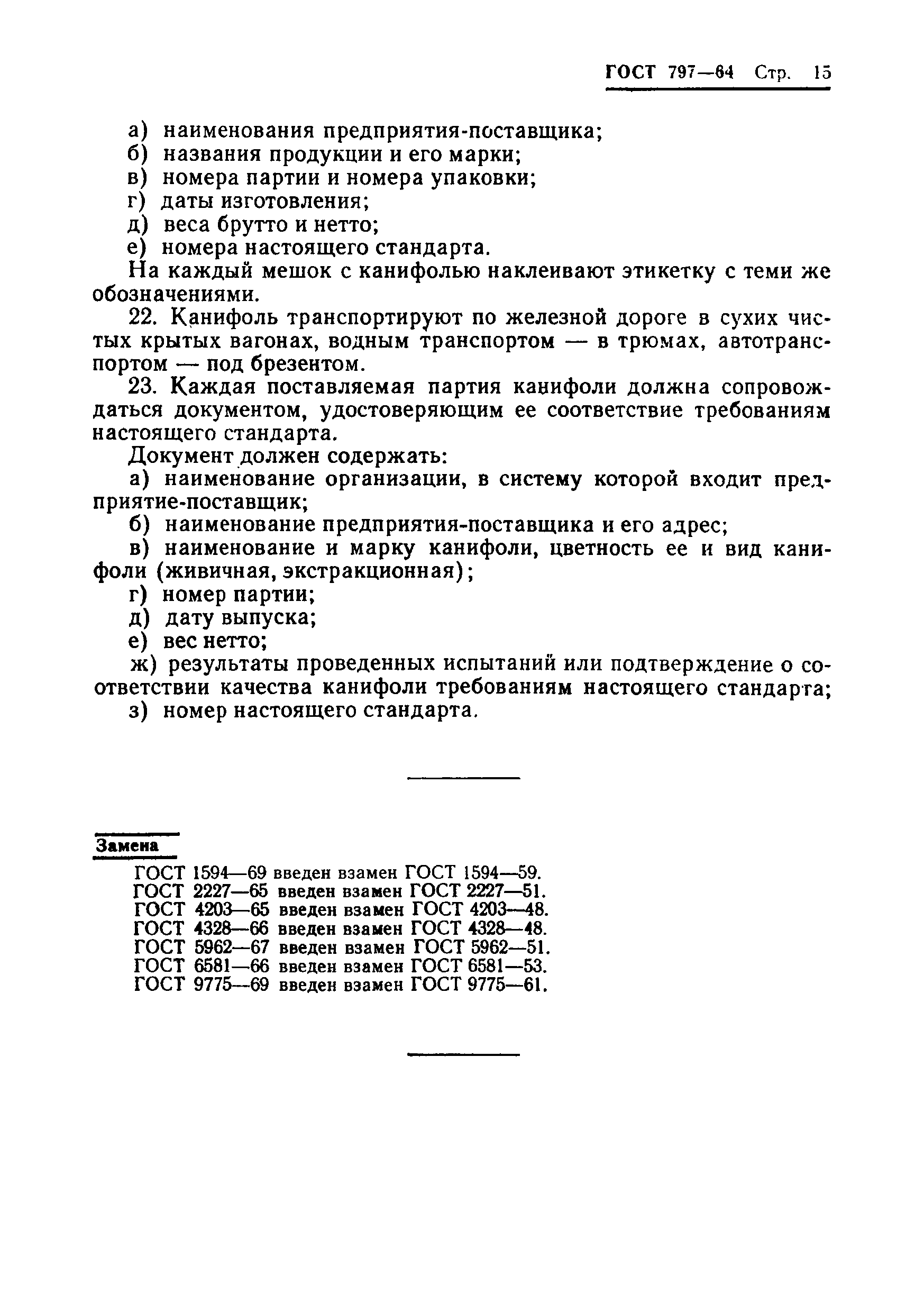 ГОСТ 797—64 Стр. 15

а) наименования предприятия-поставщика;
б) названия продукции и его марки;
в) номера партии и номера упаковки;
г) даты изготовления;
д) веса брутто и нетто;
е) номера настоящего стандарта.

На каждый мешок с канифолью наклеивают этикетку с теми же обозначениями.

22. Канифоль транспортируют по железной дороге в сухих чистых крытых вагонах, водным транспортом — в трюмах, автотранспортом — под брезентом.

23. Каждая поставляемая партия канифоли должна сопровождаться документом, удостоверяющим ее соответствие требованиям настоящего стандарта.

Документ должен содержать:
а) наименование организации, в систему которой входит предприятие-поставщик;
б) наименование предприятия-поставщика и его адрес;
в) наименование и марку канифоли, цветность ее и вид канифоли (живичная, экстракционная);
г) номер партии;
д) дату выпуска;
е) вес нетто;
ж) результаты проведенных испытаний или подтверждение о соответствии качества канифоли требованиям настоящего стандарта;
з) номер настоящего стандарта.

Замена

ГОСТ 1594—69 введен взамен ГОСТ 1594—59.
ГОСТ 2227—65 введен взамен ГОСТ 2227—51.
ГОСТ 4203—65 введен взамен ГОСТ 4203—48.
ГОСТ 4328—66 введен взамен ГОСТ 4328—48.
ГОСТ 5962—67 введен взамен ГОСТ 5962—51.
ГОСТ 6581—66 введен взамен ГОСТ 6581—53.
ГОСТ 9775—69 введен взамен ГОСТ 9775—61.